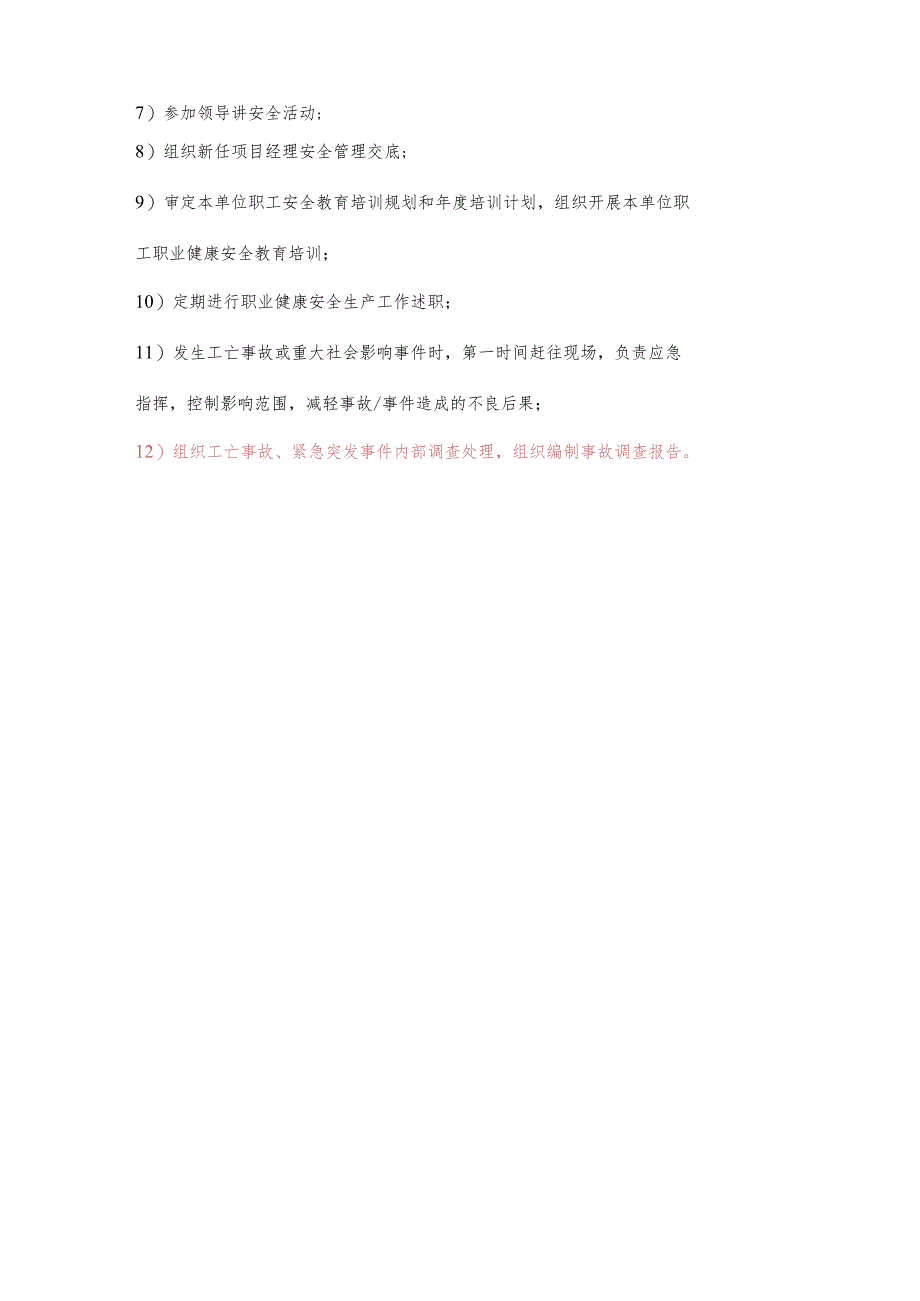 7）参加领导讲安全活动；

8）组织新任项目经理安全管理交底；

9）审定本单位职工安全教育培训规划和年度培训计划，组织开展本单位职工职业健康安全教育培训；

10）定期进行职业健康安全生产工作述职；

11）发生工亡事故或重大社会影响事件时，第一时间赶往现场，负责应急指挥，控制影响范围，减轻事故/事件造成的不良后果；

12）组织工亡事故、紧急突发事件内部调查处理，组织编制事故调查报告。